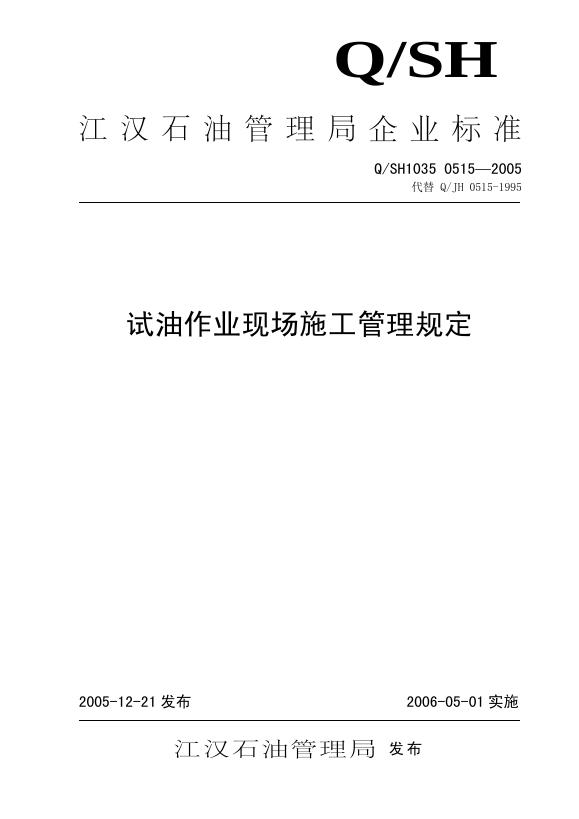 Q/SH

江汉石油管理局企业标准

Q/SH1035 0515—2005
代替 Q/JH 0515-1995

试油作业现场施工管理规定

2005-12-21 发布

2006-05-01 实施

江汉石油管理局 发布